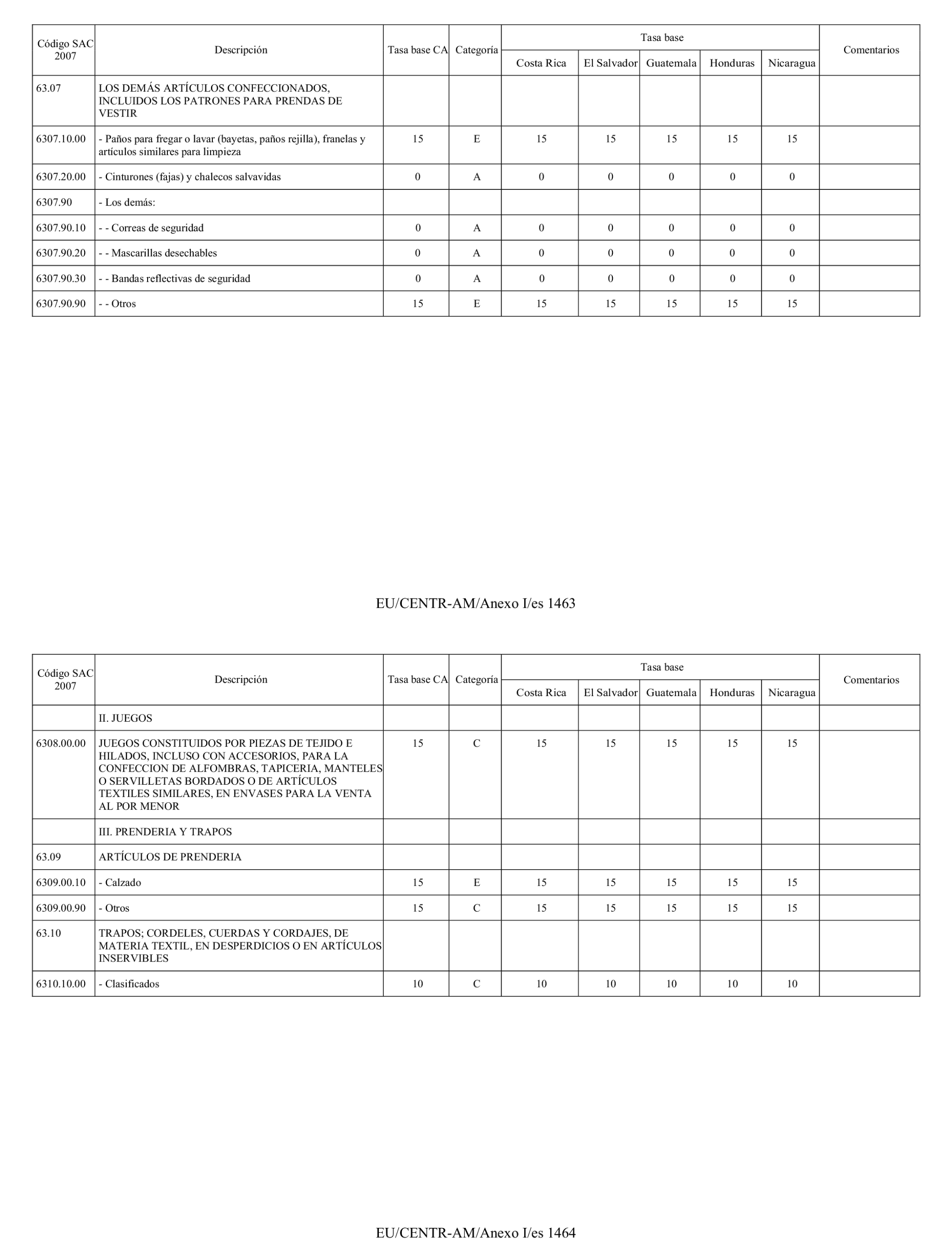 | Código SAC 2007 | Descripción | Tasa base CA | Categoría | Tasa base Costa Rica | Tasa base El Salvador | Tasa base Guatemala | Tasa base Honduras | Tasa base Nicaragua | Comentarios |
|---|---|---|---|---|---|---|---|---|---|
| 63.07 | LOS DEMÁS ARTÍCULOS CONFECCIONADOS, INCLUIDOS LOS PATRONES PARA PRENDAS DE VESTIR | | | | | | | | |
| 6307.10.00 | - Paños para fregar o lavar (bayetas, paños rejilla), franelas y artículos similares para limpieza | 15 | E | 15 | 15 | 15 | 15 | 15 | |
| 6307.20.00 | - Cinturones (fajas) y chalecos salvavidas | 0 | A | 0 | 0 | 0 | 0 | 0 | |
| 6307.90 | - Los demás: | | | | | | | | |
| 6307.90.10 | - - Correas de seguridad | 0 | A | 0 | 0 | 0 | 0 | 0 | |
| 6307.90.20 | - - Mascarillas desechables | 0 | A | 0 | 0 | 0 | 0 | 0 | |
| 6307.90.30 | - - Bandas reflectivas de seguridad | 0 | A | 0 | 0 | 0 | 0 | 0 | |
| 6307.90.90 | - - Otros | 15 | E | 15 | 15 | 15 | 15 | 15 | |

EU/CENTR-AM/Anexo I/es 1463

| Código SAC 2007 | Descripción | Tasa base CA | Categoría | Tasa base Costa Rica | Tasa base El Salvador | Tasa base Guatemala | Tasa base Honduras | Tasa base Nicaragua | Comentarios |
|---|---|---|---|---|---|---|---|---|---|
| | II. JUEGOS | | | | | | | | |
| 6308.00.00 | JUEGOS CONSTITUIDOS POR PIEZAS DE TEJIDO E HILADOS, INCLUSO CON ACCESORIOS, PARA LA CONFECCION DE ALFOMBRAS, TAPICERIA, MANTELES O SERVILLETAS BORDADOS O DE ARTÍCULOS TEXTILES SIMILARES, EN ENVASES PARA LA VENTA AL POR MENOR | 15 | C | 15 | 15 | 15 | 15 | 15 | |
| | III. PRENDERIA Y TRAPOS | | | | | | | | |
| 63.09 | ARTÍCULOS DE PRENDERIA | | | | | | | | |
| 6309.00.10 | - Calzado | 15 | E | 15 | 15 | 15 | 15 | 15 | |
| 6309.00.90 | - Otros | 15 | C | 15 | 15 | 15 | 15 | 15 | |
| 63.10 | TRAPOS; CORDELES, CUERDAS Y CORDAJES, DE MATERIA TEXTIL, EN DESPERDICIOS O EN ARTÍCULOS INSERVIBLES | | | | | | | | |
| 6310.10.00 | - Clasificados | 10 | C | 10 | 10 | 10 | 10 | 10 | |

EU/CENTR-AM/Anexo I/es 1464